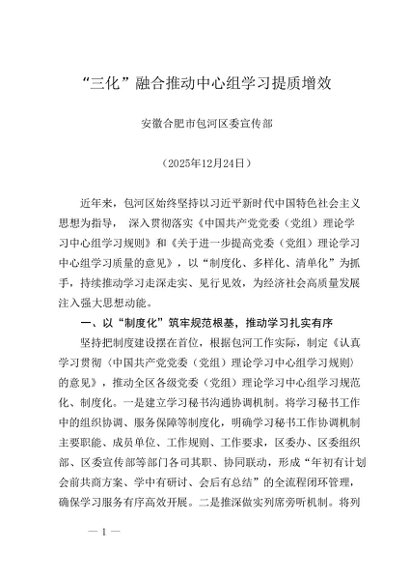 “三化”融合推动中心组学习提质增效

安徽合肥市包河区委宣传部

（2025年12月24日）

近年来，包河区始终坚持以习近平新时代中国特色社会主义思想为指导，深入贯彻落实《中国共产党党委（党组）理论学习中心组学习规则》和《关于进一步提高党委（党组）理论学习中心组学习质量的意见》，以“制度化、多样化、清单化”为抓手，持续推动学习走深走实、见行见效，为经济社会高质量发展注入强大思想动能。

一、以“制度化”筑牢规范根基，推动学习扎实有序

坚持把制度建设摆在首位，根据包河工作实际，制定《认真学习贯彻〈中国共产党党委（党组）理论学习中心组学习规则〉的意见》，推动全区各级党委（党组）理论学习中心组学习规范化、制度化。一是建立学习秘书沟通协调机制。将学习秘书工作中的组织协调、服务保障等制度化，明确学习秘书工作协调机制主要职能、成员单位、工作规则、工作要求，区委办、区委组织部、区委宣传部等部门各司其职、协同联动，形成“年初有计划会前共商方案、学中有研讨、会后有总结”的全流程闭环管理，确保学习服务有序高效开展。二是推深做实列席旁听机制。将列

— 1 —